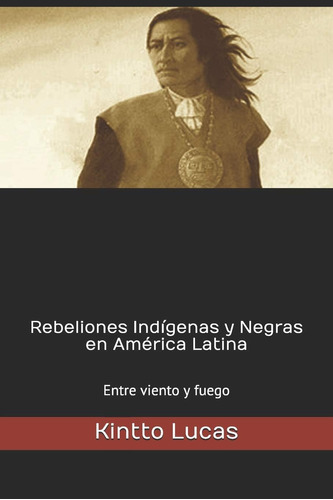 Rebeliones Indígenas y Negras en América Latina

Entre viento y fuego

Kintto Lucas